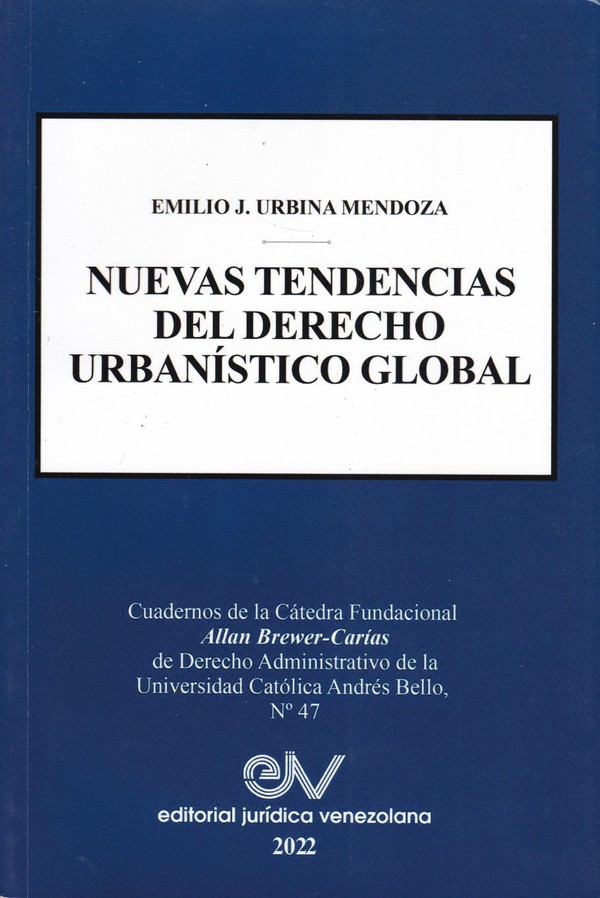 EMILIO J. URBINA MENDOZA

NUEVAS TENDENCIAS DEL DERECHO URBANÍSTICO GLOBAL

Cuadernos de la Cátedra Fundacional
Allan Brewer-Carías
de Derecho Administrativo de la
Universidad Católica Andrés Bello,
Nº 47

ejv
editorial jurídica venezolana
2022